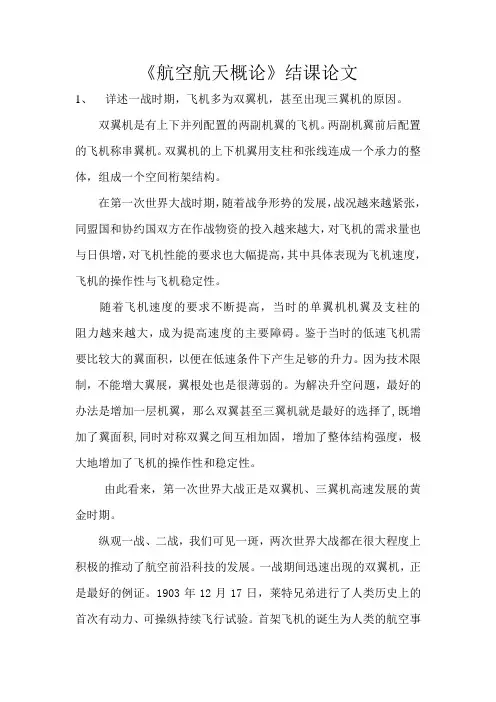 《航空航天概论》结课论文

1、 详述一战时期，飞机多为双翼机，甚至出现三翼机的原因。

双翼机是有上下并列配置的两副机翼的飞机。两副机翼前后配置的飞机称串翼机。双翼机的上下机翼用支柱和张线连成一个承力的整体，组成一个空间桁架结构。

在第一次世界大战时期，随着战争形势的发展，战况越来越紧张，同盟国和协约国双方在作战物资的投入越来越大，对飞机的需求量也与日俱增，对飞机性能的要求也大幅提高，其中具体表现为飞机速度，飞机的操作性与飞机稳定性。

随着飞机速度的要求不断提高，当时的单翼机机翼及支柱的阻力越来越大，成为提高速度的主要障碍。鉴于当时的低速飞机需要比较大的翼面积，以便在低速条件下产生足够的升力。因为技术限制，不能增大翼展，翼根处也是很薄弱的。为解决升空问题，最好的办法是增加一层机翼，那么双翼甚至三翼机就是最好的选择了，既增加了翼面积，同时对称双翼之间互相加固，增加了整体结构强度，极大地增加了飞机的操作性和稳定性。

由此看来，第一次世界大战正是双翼机、三翼机高速发展的黄金时期。

纵观一战、二战，我们可见一斑，两次世界大战都在很大程度上积极的推动了航空前沿科技的发展。一战期间迅速出现的双翼机，正是最好的例证。1903 年 12 月 17 日，莱特兄弟进行了人类历史上的首次有动力、可操纵持续飞行试验。首架飞机的诞生为人类的航空事